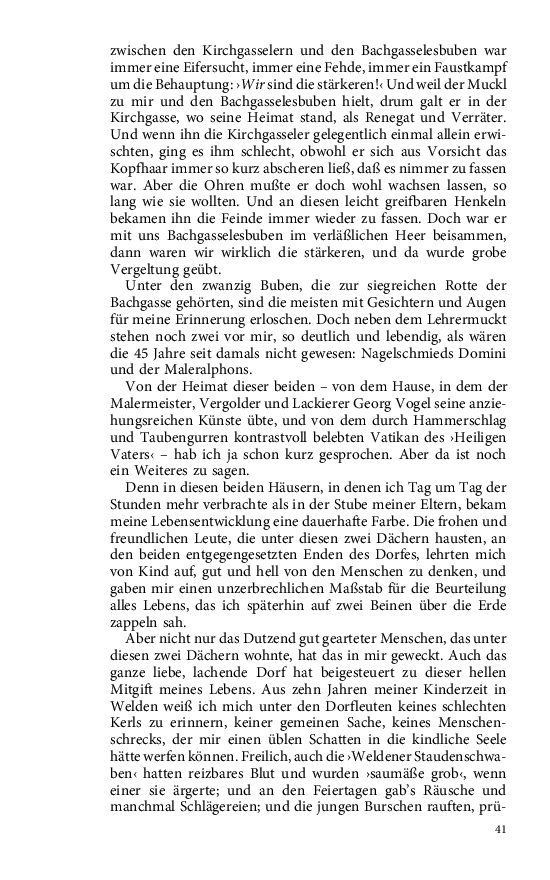 zwischen den Kirchgasselern und den Bachgasselesbuben war immer eine Eifersucht, immer eine Fehde, immer ein Faustkampf um die Behauptung: ›Wir sind die stärkeren!‹ Und weil der Muckl zu mir und den Bachgasselesbuben hielt, drum galt er in der Kirchgasse, wo seine Heimat stand, als Renegat und Verräter. Und wenn ihn die Kirchgasseler gelegentlich einmal allein erwischten, ging es ihm schlecht, obwohl er sich aus Vorsicht das Kopfhaar immer so kurz abscheren ließ, daß es nimmer zu fassen war. Aber die Ohren mußte er doch wohl wachsen lassen, so lang wie sie wollten. Und an diesen leicht greifbaren Henkeln bekamen ihn die Feinde immer wieder zu fassen. Doch war er mit uns Bachgasselesbuben im verläßlichen Heer beisammen, dann waren wir wirklich die stärkeren, und da wurde grobe Vergeltung geübt.

Unter den zwanzig Buben, die zur siegreichen Rotte der Bachgasse gehörten, sind die meisten mit Gesichtern und Augen für meine Erinnerung erloschen. Doch neben dem Lehrermuckt stehen noch zwei vor mir, so deutlich und lebendig, als wären die 45 Jahre seit damals nicht gewesen: Nagelschmieds Domini und der Maleralphons.

Von der Heimat dieser beiden – von dem Hause, in dem der Malermeister, Vergolder und Lackierer Georg Vogel seine anziehungsreichen Künste übte, und von dem durch Hammerschlag und Taubengurren kontrastvoll belebten Vatikan des ›Heiligen Vaters‹ – hab ich ja schon kurz gesprochen. Aber da ist noch ein Weiteres zu sagen.

Denn in diesen beiden Häusern, in denen ich Tag um Tag der Stunden mehr verbrachte als in der Stube meiner Eltern, bekam meine Lebensentwicklung eine dauerhafte Farbe. Die frohen und freundlichen Leute, die unter diesen zwei Dächern hausten, an den beiden entgegengesetzten Enden des Dorfes, lehrten mich von Kind auf, gut und hell von den Menschen zu denken, und gaben mir einen unzerbrechlichen Maßstab für die Beurteilung alles Lebens, das ich späterhin auf zwei Beinen über die Erde zappeln sah.

Aber nicht nur das Dutzend gut gearteter Menschen, das unter diesen zwei Dächern wohnte, hat das in mir geweckt. Auch das ganze liebe, lachende Dorf hat beigesteuert zu dieser hellen Mitgift meines Lebens. Aus zehn Jahren meiner Kinderzeit in Welden weiß ich mich unter den Dorfleuten keines schlechten Kerls zu erinnern, keiner gemeinen Sache, keines Menschenschrecks, der mir einen üblen Schatten in die kindliche Seele hätte werfen können. Freilich, auch die ›Weldener Staudenschwaben‹ hatten reizbares Blut und wurden ›saumäße grob‹, wenn einer sie ärgerte; und an den Feiertagen gab's Räusche und manchmal Schlägereien; und die jungen Burschen rauften, prü-

41